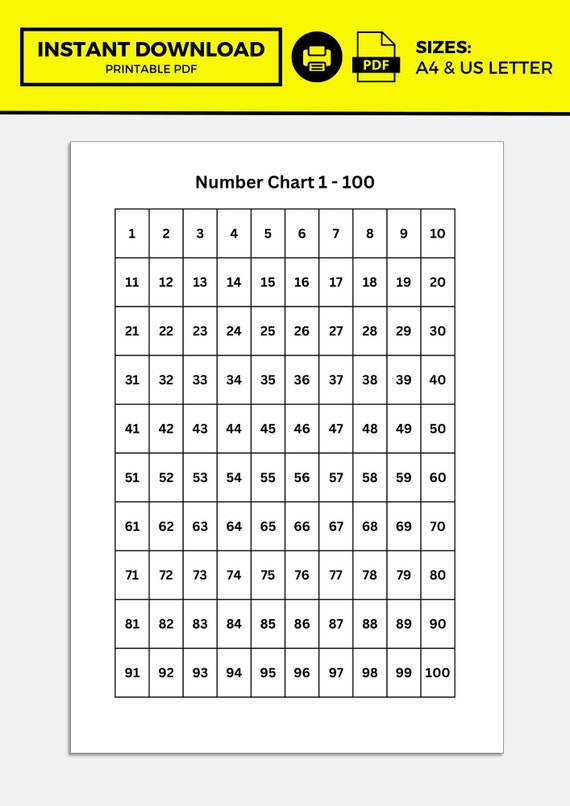 INSTANT DOWNLOAD
PRINTABLE PDF

PDF

SIZES:
A4 & US LETTER

Number Chart 1 - 100

| 1 | 2 | 3 | 4 | 5 | 6 | 7 | 8 | 9 | 10 |
|---|---|---|---|---|---|---|---|---|---|
| 11 | 12 | 13 | 14 | 15 | 16 | 17 | 18 | 19 | 20 |
| 21 | 22 | 23 | 24 | 25 | 26 | 27 | 28 | 29 | 30 |
| 31 | 32 | 33 | 34 | 35 | 36 | 37 | 38 | 39 | 40 |
| 41 | 42 | 43 | 44 | 45 | 46 | 47 | 48 | 49 | 50 |
| 51 | 52 | 53 | 54 | 55 | 56 | 57 | 58 | 59 | 60 |
| 61 | 62 | 63 | 64 | 65 | 66 | 67 | 68 | 69 | 70 |
| 71 | 72 | 73 | 74 | 75 | 76 | 77 | 78 | 79 | 80 |
| 81 | 82 | 83 | 84 | 85 | 86 | 87 | 88 | 89 | 90 |
| 91 | 92 | 93 | 94 | 95 | 96 | 97 | 98 | 99 | 100 |